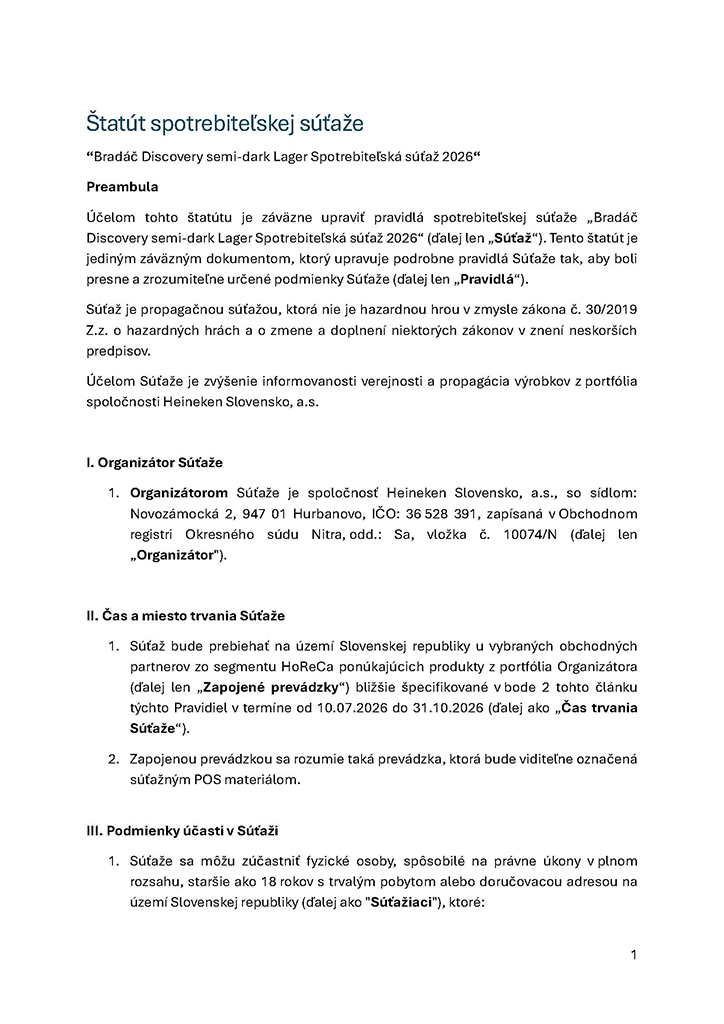 Štatút spotrebiteľskej súťaže

“Bradáč Discovery semi-dark Lager Spotrebiteľská súťaž 2026“

Preambula

Účelom tohto štatútu je záväzne upraviť pravidlá spotrebiteľskej súťaže „Bradáč Discovery semi-dark Lager Spotrebiteľská súťaž 2026“ (ďalej len „Súťaž“). Tento štatút je jediným záväzným dokumentom, ktorý upravuje podrobne pravidlá Súťaže tak, aby boli presne a zrozumiteľne určené podmienky Súťaže (ďalej len „Pravidlá“).

Súťaž je propagačnou súťažou, ktorá nie je hazardnou hrou v zmysle zákona č. 30/2019 Z.z. o hazardných hrách a o zmene a doplnení niektorých zákonov v znení neskorších predpisov.

Účelom Súťaže je zvýšenie informovanosti verejnosti a propagácia výrobkov z portfólia spoločnosti Heineken Slovensko, a.s.

I. Organizátor Súťaže

1. Organizátorom Súťaže je spoločnosť Heineken Slovensko, a.s., so sídlom: Novozámocká 2, 947 01 Hurbanovo, IČO: 36 528 391, zapísaná v Obchodnom registri Okresného súdu Nitra, odd.: Sa, vložka č. 10074/N (ďalej len „Organizátor").

II. Čas a miesto trvania Súťaže

1. Súťaž bude prebiehať na území Slovenskej republiky u vybraných obchodných partnerov zo segmentu HoReCa ponúkajúcich produkty z portfólia Organizátora (ďalej len „Zapojené prevádzky“) bližšie špecifikované v bode 2 tohto článku týchto Pravidiel v termíne od 10.07.2026 do 31.10.2026 (ďalej ako „Čas trvania Súťaže“).

2. Zapojenou prevádzkou sa rozumie taká prevádzka, ktorá bude viditeľne označená súťažným POS materiálom.

III. Podmienky účasti v Súťaži

1. Súťaže sa môžu zúčastniť fyzické osoby, spôsobilé na právne úkony v plnom rozsahu, staršie ako 18 rokov s trvalým pobytom alebo doručovacou adresou na území Slovenskej republiky (ďalej ako "Súťažiaci"), ktoré:

1